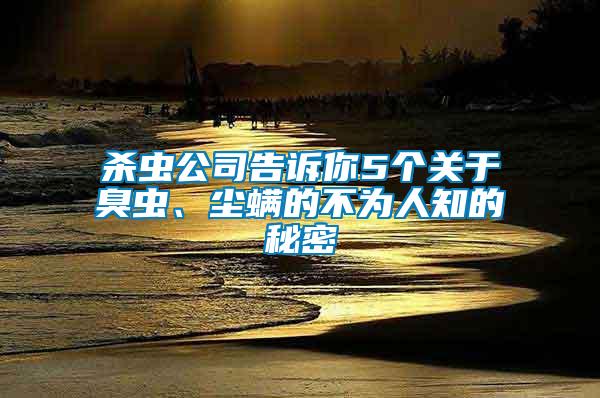 杀虫公司告诉你5个关于臭虫、尘螨的不为人知的秘密